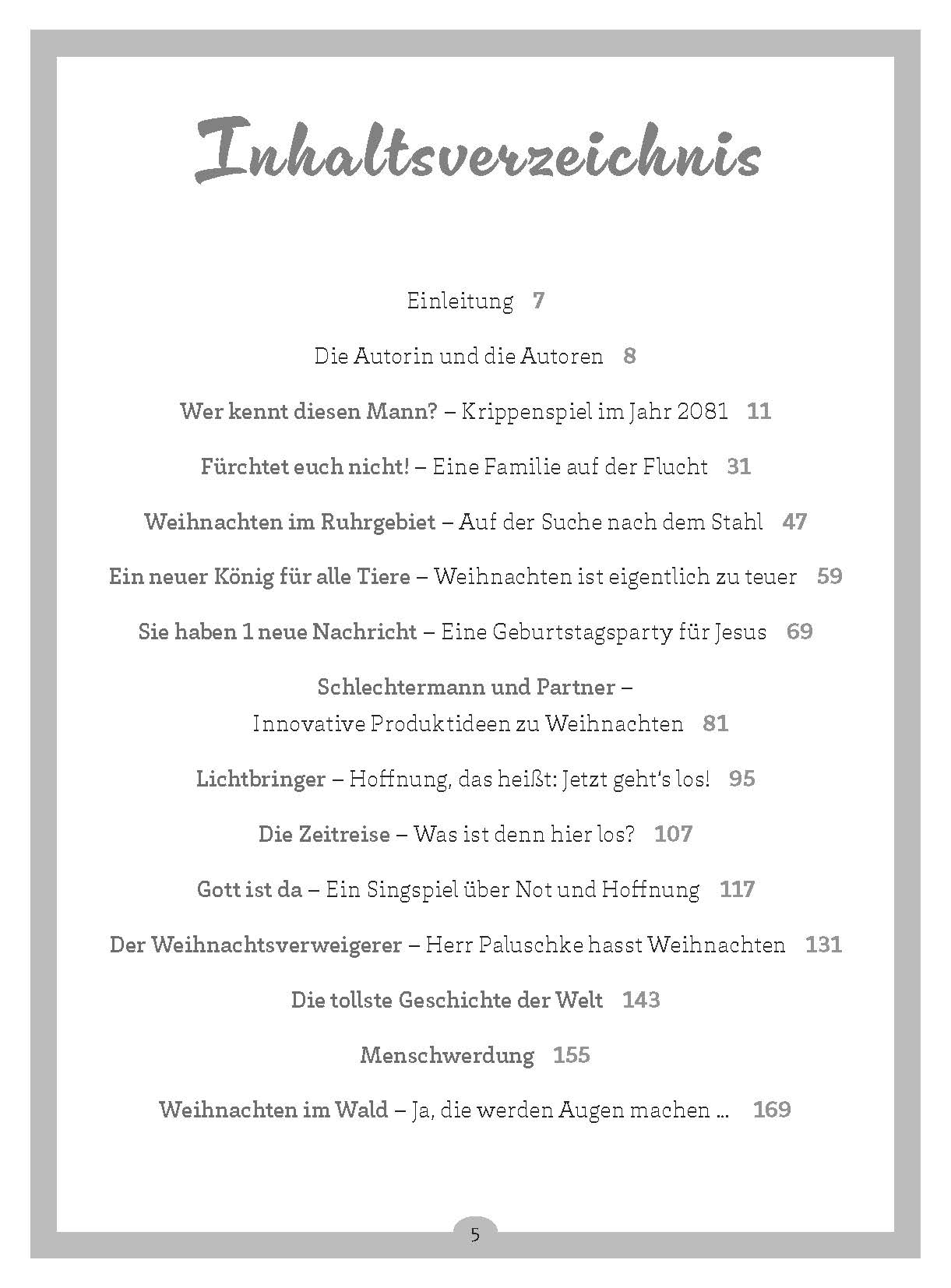 Inhaltsverzeichnis

Einleitung 7

Die Autorin und die Autoren 8

Wer kennt diesen Mann? – Krippenspiel im Jahr 2081 11

Fürchtet euch nicht! – Eine Familie auf der Flucht 31

Weihnachten im Ruhrgebiet – Auf der Suche nach dem Stahl 47

Ein neuer König für alle Tiere – Weihnachten ist eigentlich zu teuer 59

Sie haben 1 neue Nachricht – Eine Geburtstagsparty für Jesus 69

Schlechtermann und Partner – Innovative Produktideen zu Weihnachten 81

Lichtbringer – Hoffnung, das heißt: Jetzt geht's los! 95

Die Zeitreise – Was ist denn hier los? 107

Gott ist da – Ein Singspiel über Not und Hoffnung 117

Der Weihnachtsverweigerer – Herr Paluschke hasst Weihnachten 131

Die tollste Geschichte der Welt 143

Menschwerdung 155

Weihnachten im Wald – Ja, die werden Augen machen … 169

5